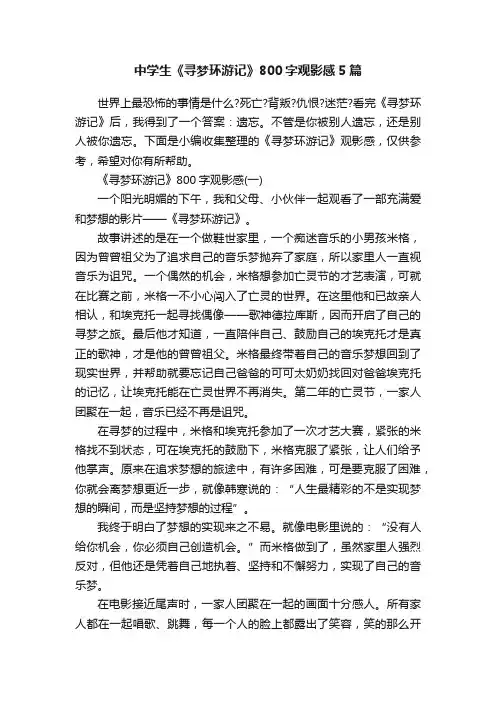 中学生《寻梦环游记》800字观影感5篇

世界上最恐怖的事情是什么?死亡?背叛?仇恨?迷茫?看完《寻梦环游记》后，我得到了一个答案：遗忘。不管是你被别人遗忘，还是别人被你遗忘。下面是小编收集整理的《寻梦环游记》观影感，仅供参考，希望对你有所帮助。

《寻梦环游记》800字观影感(一)

一个阳光明媚的下午，我和父母、小伙伴一起观看了一部充满爱和梦想的影片——《寻梦环游记》。

故事讲述的是在一个做鞋世家里，一个痴迷音乐的小男孩米格，因为曾曾祖父为了追求自己的音乐梦抛弃了家庭，所以家里人一直视音乐为诅咒。一个偶然的机会，米格想参加亡灵节的才艺表演，可就在比赛之前，米格一不小心闯入了亡灵的世界。在这里他和已故亲人相认，和埃克托一起寻找偶像——歌神德拉库斯，因而开启了自己的寻梦之旅。最后他才知道，一直陪伴自己、鼓励自己的埃克托才是真正的歌神，才是他的曾曾祖父。米格最终带着自己的音乐梦想回到了现实世界，并帮助就要忘记自己爸爸的可可太奶奶找回对爸爸埃克托的记忆，让埃克托能在亡灵世界不再消失。第二年的亡灵节，一家人团聚在一起，音乐已经不再是诅咒。

在寻梦的过程中，米格和埃克托参加了一次才艺大赛，紧张的米格找不到状态，可在埃克托的鼓励下，米格克服了紧张，让人们给予他掌声。原来在追求梦想的旅途中，有许多困难，可是要克服了困难，你就会离梦想更近一步，就像韩寒说的：“人生最精彩的不是实现梦想的瞬间，而是坚持梦想的过程”。

我终于明白了梦想的实现来之不易。就像电影里说的：“没有人给你机会，你必须自己创造机会。”而米格做到了，虽然家里人强烈反对，但他还是凭着自己地执着、坚持和不懈努力，实现了自己的音乐梦。

在电影接近尾声时，一家人团聚在一起的画面十分感人。所有家人都在一起唱歌、跳舞，每一个人的脸上都露出了笑容，笑的那么开